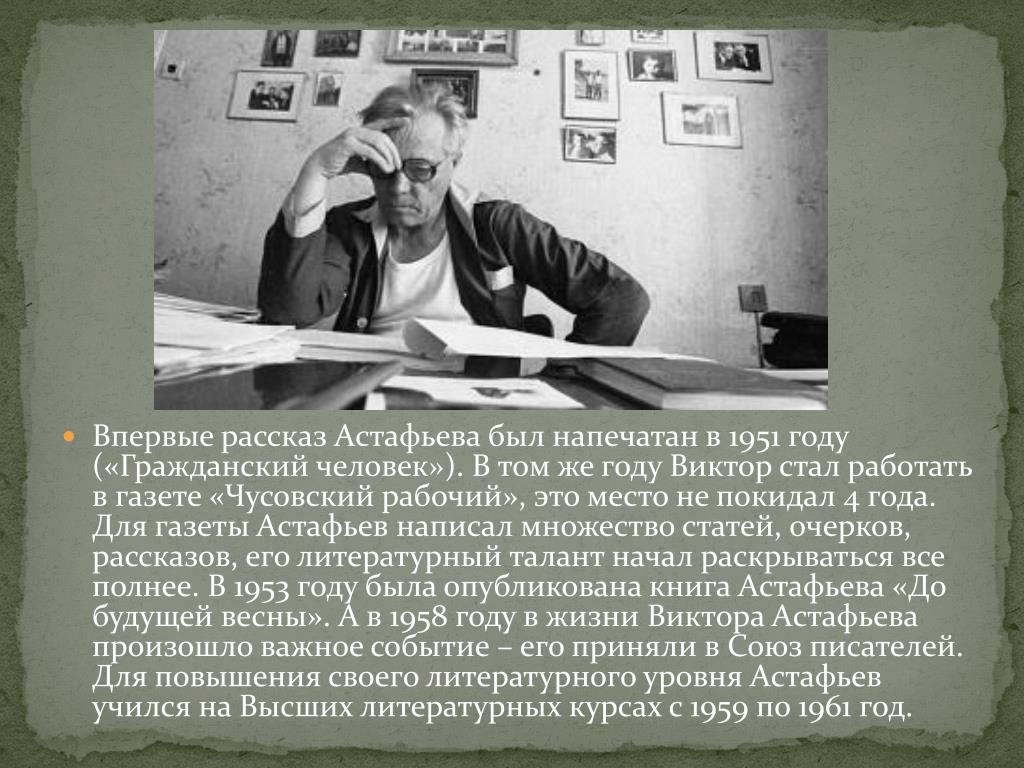 • Впервые рассказ Астафьева был напечатан в 1951 году («Гражданский человек»). В том же году Виктор стал работать в газете «Чусовский рабочий», это место не покидал 4 года. Для газеты Астафьев написал множество статей, очерков, рассказов, его литературный талант начал раскрываться все полнее. В 1953 году была опубликована книга Астафьева «До будущей весны». А в 1958 году в жизни Виктора Астафьева произошло важное событие – его приняли в Союз писателей. Для повышения своего литературного уровня Астафьев учился на Высших литературных курсах с 1959 по 1961 год.